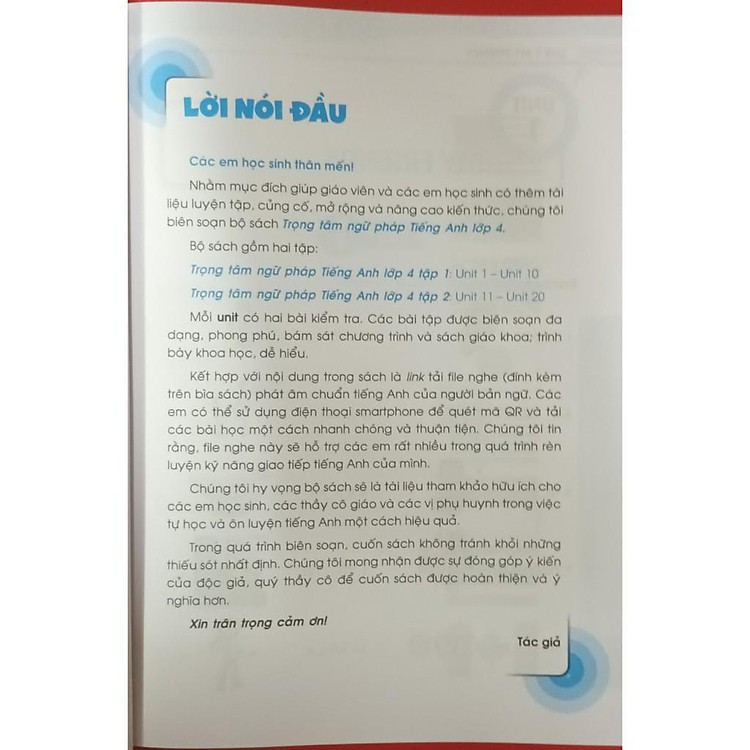 LỜI NÓI ĐẦU

Các em học sinh thân mến!

Nhằm mục đích giúp giáo viên và các em học sinh có thêm tài liệu luyện tập, củng cố, mở rộng và nâng cao kiến thức, chúng tôi biên soạn bộ sách Trọng tâm ngữ pháp Tiếng Anh lớp 4.

Bộ sách gồm hai tập:

Trọng tâm ngữ pháp Tiếng Anh lớp 4 tập 1: Unit 1 – Unit 10

Trọng tâm ngữ pháp Tiếng Anh lớp 4 tập 2: Unit 11 – Unit 20

Mỗi unit có hai bài kiểm tra. Các bài tập được biên soạn đa dạng, phong phú, bám sát chương trình và sách giáo khoa; trình bày khoa học, dễ hiểu.

Kết hợp với nội dung trong sách là link tải file nghe (đính kèm trên bìa sách) phát âm chuẩn tiếng Anh của người bản ngữ. Các em có thể sử dụng điện thoại smartphone để quét mã QR và tải các bài học một cách nhanh chóng và thuận tiện. Chúng tôi tin rằng, file nghe này sẽ hỗ trợ các em rất nhiều trong quá trình rèn luyện kỹ năng giao tiếp tiếng Anh của mình.

Chúng tôi hy vọng bộ sách sẽ là tài liệu tham khảo hữu ích cho các em học sinh, các thầy cô giáo và các vị phụ huynh trong việc tự học và ôn luyện tiếng Anh một cách hiệu quả.

Trong quá trình biên soạn, cuốn sách không tránh khỏi những thiếu sót nhất định. Chúng tôi mong nhận được sự đóng góp ý kiến của độc giả, quý thầy cô để cuốn sách được hoàn thiện và ý nghĩa hơn.

Xin trân trọng cảm ơn!

Tác giả